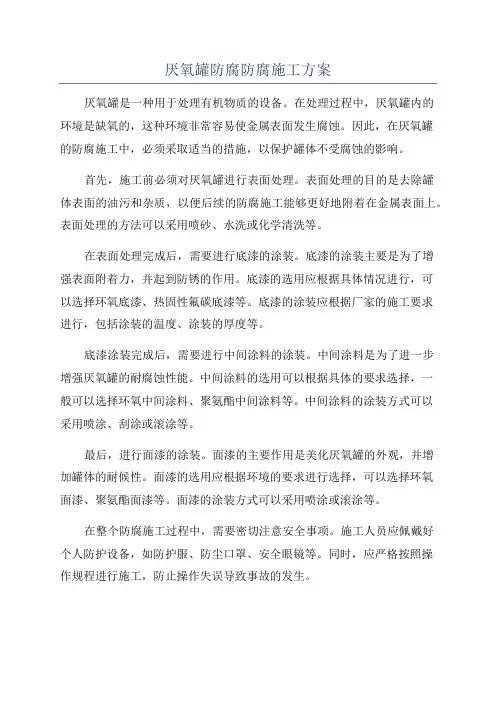 厌氧罐防腐防腐施工方案

厌氧罐是一种用于处理有机物质的设备。在处理过程中，厌氧罐内的环境是缺氧的，这种环境非常容易使金属表面发生腐蚀。因此，在厌氧罐的防腐施工中，必须采取适当的措施，以保护罐体不受腐蚀的影响。

首先，施工前必须对厌氧罐进行表面处理。表面处理的目的是去除罐体表面的油污和杂质，以便后续的防腐施工能够更好地附着在金属表面上。表面处理的方法可以采用喷砂、水洗或化学清洗等。

在表面处理完成后，需要进行底漆的涂装。底漆的涂装主要是为了增强表面附着力，并起到防锈的作用。底漆的选用应根据具体情况进行，可以选择环氧底漆、热固性氟碳底漆等。底漆的涂装应根据厂家的施工要求进行，包括涂装的温度、涂装的厚度等。

底漆涂装完成后，需要进行中间涂料的涂装。中间涂料是为了进一步增强厌氧罐的耐腐蚀性能。中间涂料的选用可以根据具体的要求选择，一般可以选择环氧中间涂料、聚氨酯中间涂料等。中间涂料的涂装方式可以采用喷涂、刮涂或滚涂等。

最后，进行面漆的涂装。面漆的主要作用是美化厌氧罐的外观，并增加罐体的耐候性。面漆的选用应根据环境的要求进行选择，可以选择环氧面漆、聚氨酯面漆等。面漆的涂装方式可以采用喷涂或滚涂等。

在整个防腐施工过程中，需要密切注意安全事项。施工人员应佩戴好个人防护设备，如防护服、防尘口罩、安全眼镜等。同时，应严格按照操作规程进行施工，防止操作失误导致事故的发生。